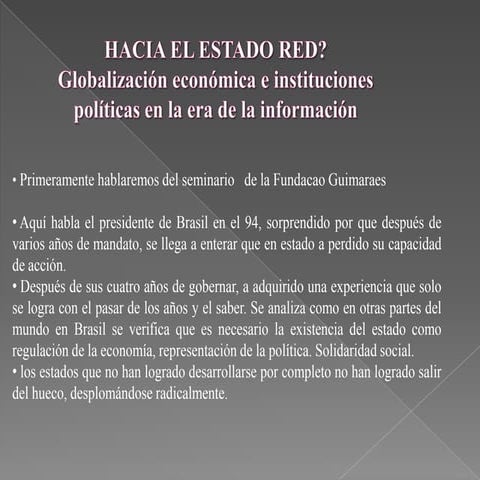 HACIA EL ESTADO RED?
Globalización económica e instituciones políticas en la era de la información

• Primeramente hablaremos del seminario de la Fundacao Guimaraes

• Aquí habla el presidente de Brasil en el 94, sorprendido por que después de varios años de mandato, se llega a enterar que en estado a perdido su capacidad de acción.
• Después de sus cuatro años de gobernar, a adquirido una experiencia que solo se logra con el pasar de los años y el saber. Se analiza como en otras partes del mundo en Brasil se verifica que es necesario la existencia del estado como regulación de la economía, representación de la política. Solidaridad social.
• los estados que no han logrado desarrollarse por completo no han logrado salir del hueco, desplomándose radicalmente.